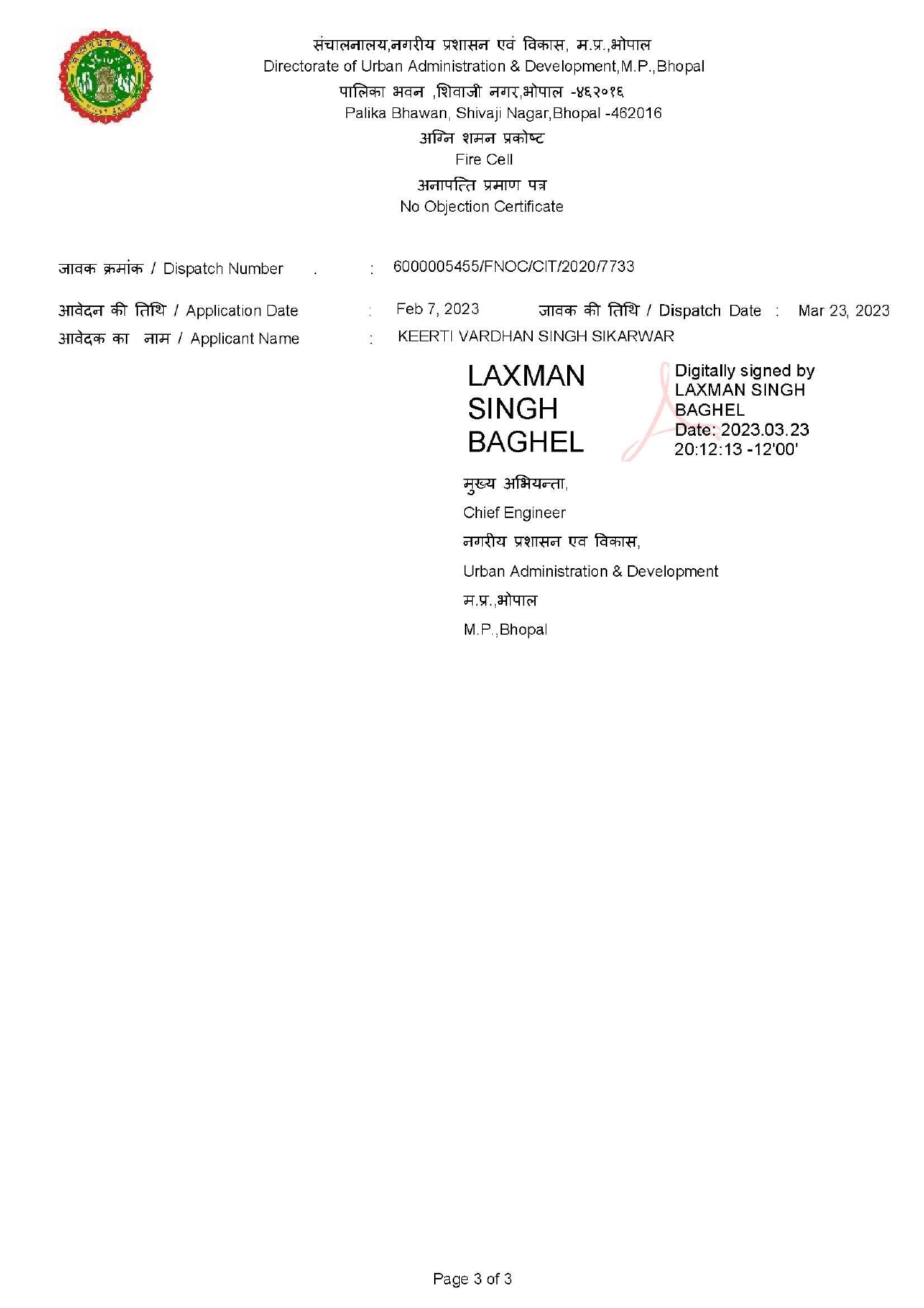 संचालनालय,नगरीय प्रशासन एवं विकास, म.प्र.,भोपाल
Directorate of Urban Administration & Development,M.P.,Bhopal
पालिका भवन ,शिवाजी नगर,भोपाल -४६२०१६
Palika Bhawan, Shivaji Nagar,Bhopal -462016
अग्नि शमन प्रकोष्ट
Fire Cell
अनापत्ति प्रमाण पत्र
No Objection Certificate

जावक क्रमांक / Dispatch Number . : 6000005455/FNOC/CIT/2020/7733

आवेदन की तिथि / Application Date : Feb 7, 2023 जावक की तिथि / Dispatch Date : Mar 23, 2023
आवेदक का नाम / Applicant Name : KEERTI VARDHAN SINGH SIKARWAR

LAXMAN SINGH BAGHEL

Digitally signed by LAXMAN SINGH BAGHEL
Date: 2023.03.23 20:12:13 -12'00'

मुख्य अभियन्ता,
Chief Engineer
नगरीय प्रशासन एव विकास,
Urban Administration & Development
म.प्र.,भोपाल
M.P.,Bhopal

Page 3 of 3